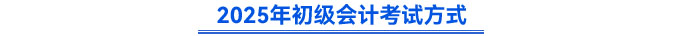 2025年初级会计考试方式